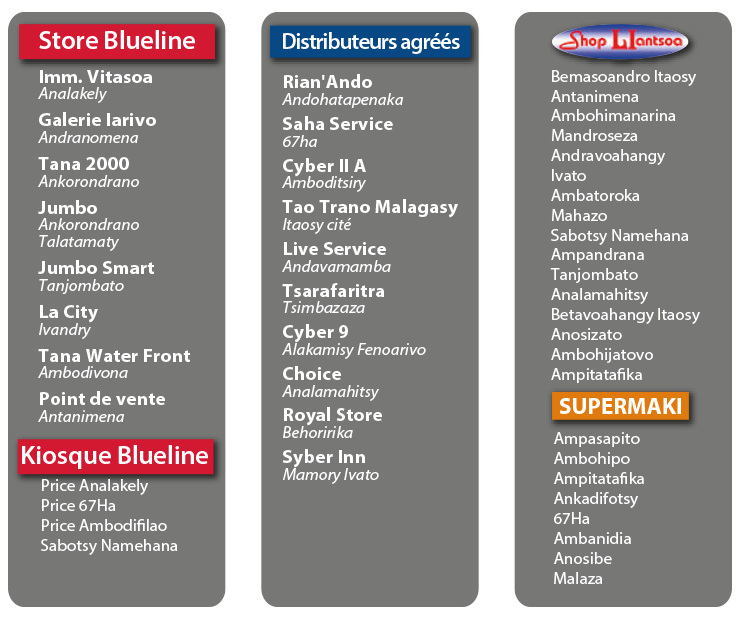 Store Blueline

Imm. Vitasoa
Analakely

Galerie Iarivo
Andranomena

Tana 2000
Ankorondrano

Jumbo
Ankorondrano
Talatamaty

Jumbo Smart
Tanjombato

La City
Ivandry

Tana Water Front
Ambodivona

Point de vente
Antanimena

Kiosque Blueline

Price Analakely
Price 67Ha
Price Ambodifilao
Sabotsy Namehana

Distributeurs agréés

Rian'Ando
Andohatapenaka

Saha Service
67ha

Cyber II A
Amboditsiry

Tao Trano Malagasy
Itaosy cité

Live Service
Andavamamba

Tsarafaritra
Tsimbazaza

Cyber 9
Alakamisy Fenoarivo

Choice
Analamahitsy

Royal Store
Behoririka

Syber Inn
Mamory Ivato

Shop Liantsoa

Bemasoandro Itaosy
Antanimena
Ambohimanarina
Mandroseza
Andravoahangy
Ivato
Ambatoroka
Mahazo
Sabotsy Namehana
Ampandrana
Tanjombato
Analamahitsy
Betavoahangy Itaosy
Anosizato
Ambohijatovo
Ampitatafika

SUPERMAKI

Ampasapito
Ambohipo
Ampitatafika
Ankadifotsy
67Ha
Ambanidia
Anosibe
Malaza